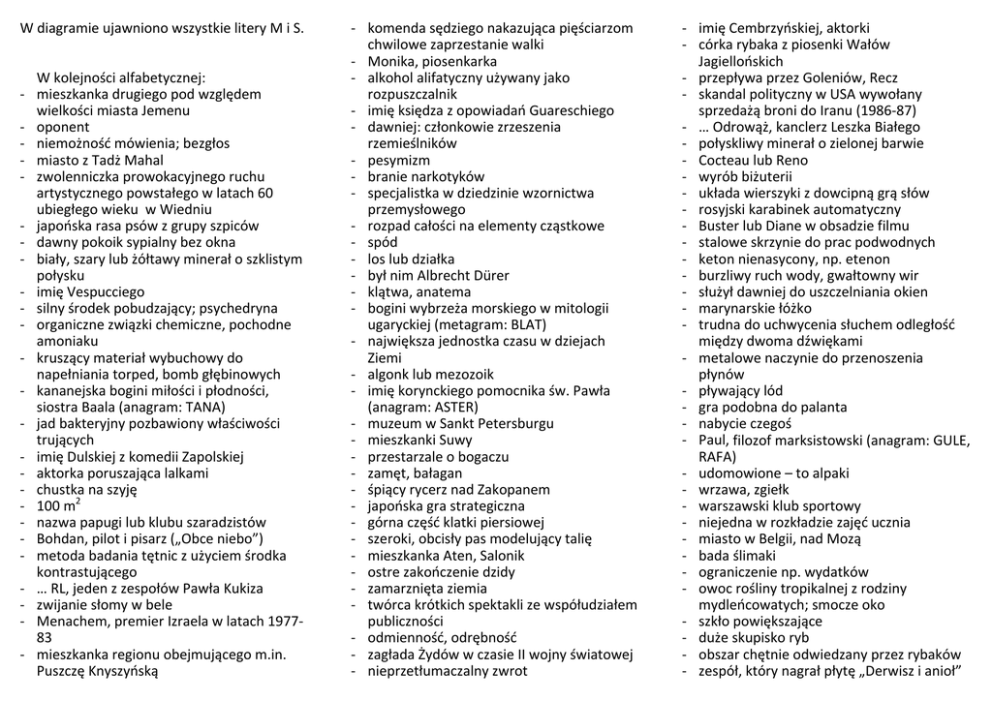 W diagramie ujawniono wszystkie litery M i S.

W kolejności alfabetycznej:
- mieszkanka drugiego pod względem wielkości miasta Jemenu
- oponent
- niemożność mówienia; bezgłos
- miasto z Tadż Mahal
- zwolenniczka prowokacyjnego ruchu artystycznego powstałego w latach 60 ubiegłego wieku w Wiedniu
- japońska rasa psów z grupy szpiców
- dawny pokoik sypialny bez okna
- biały, szary lub żółtawy minerał o szklistym połysku
- imię Vespucciego
- silny środek pobudzający; psychedryna
- organiczne związki chemiczne, pochodne amoniaku
- kruszący materiał wybuchowy do napełniania torped, bomb głębinowych
- kananejska bogini miłości i płodności, siostra Baala (anagram: TANA)
- jad bakteryjny pozbawiony właściwości trujących
- imię Dulskiej z komedii Zapolskiej
- aktorka poruszająca lalkami
- chustka na szyję
- 100 $m^2$
- nazwa papugi lub klubu szaradzistów
- Bohdan, pilot i pisarz („Obce niebo")
- metoda badania tętnic z użyciem środka kontrastującego
- … RL, jeden z zespołów Pawła Kukiza
- zwijanie słomy w bele
- Menachem, premier Izraela w latach 1977-83
- mieszkanka regionu obejmującego m.in. Puszczę Knyszyńską

- komenda sędziego nakazująca pięściarzom chwilowe zaprzestanie walki
- Monika, piosenkarka
- alkohol alifatyczny używany jako rozpuszczalnik
- imię księdza z opowiadań Guareschiego
- dawniej: członkowie zrzeszenia rzemieślników
- pesymizm
- branie narkotyków
- specjalistka w dziedzinie wzornictwa przemysłowego
- rozpad całości na elementy cząstkowe
- spód
- los lub działka
- był nim Albrecht Dürer
- klątwa, anatema
- bogini wybrzeża morskiego w mitologii ugaryckiej (metagram: BLAT)
- największa jednostka czasu w dziejach Ziemi
- algonk lub mezozoik
- imię korynckiego pomocnika św. Pawła (anagram: ASTER)
- muzeum w Sankt Petersburgu
- mieszkanki Suwy
- przestarzale o bogaczu
- zamęt, bałagan
- śpiący rycerz nad Zakopanem
- japońska gra strategiczna
- górna część klatki piersiowej
- szeroki, obcisły pas modelujący talię
- mieszkanka Aten, Salonik
- ostre zakończenie dzidy
- zamarznięta ziemia
- twórca krótkich spektakli ze współudziałem publiczności
- odmienność, odrębność
- zagłada Żydów w czasie II wojny światowej
- nieprzetłumaczalny zwrot

- imię Cembrzyńskiej, aktorki
- córka rybaka z piosenki Wałów Jagiellońskich
- przepływa przez Goleniów, Recz
- skandal polityczny w USA wywołany sprzedażą broni do Iranu (1986-87)
- … Odrowąż, kanclerz Leszka Białego
- połyskliwy minerał o zielonej barwie
- Cocteau lub Reno
- wyrób biżuterii
- układa wierszyki z dowcipną grą słów
- rosyjski karabinek automatyczny
- Buster lub Diane w obsadzie filmu
- stalowe skrzynie do prac podwodnych
- keton nienasycony, np. etenon
- burzliwy ruch wody, gwałtowny wir
- służył dawniej do uszczelniania okien
- marynarskie łóżko
- trudna do uchwycenia słuchem odległość między dwoma dźwiękami
- metalowe naczynie do przenoszenia płynów
- pływający lód
- gra podobna do palanta
- nabycie czegoś
- Paul, filozof marksistowski (anagram: GULE, RAFA)
- udomowione – to alpaki
- wrzawa, zgiełk
- warszawski klub sportowy
- niejedna w rozkładzie zajęć ucznia
- miasto w Belgii, nad Mozą
- bada ślimaki
- ograniczenie np. wydatków
- owoc rośliny tropikalnej z rodziny mydleńcowatych; smocze oko
- szkło powiększające
- duże skupisko ryb
- obszar chętnie odwiedzany przez rybaków
- zespół, który nagrał płytę „Derwisz i anioł"